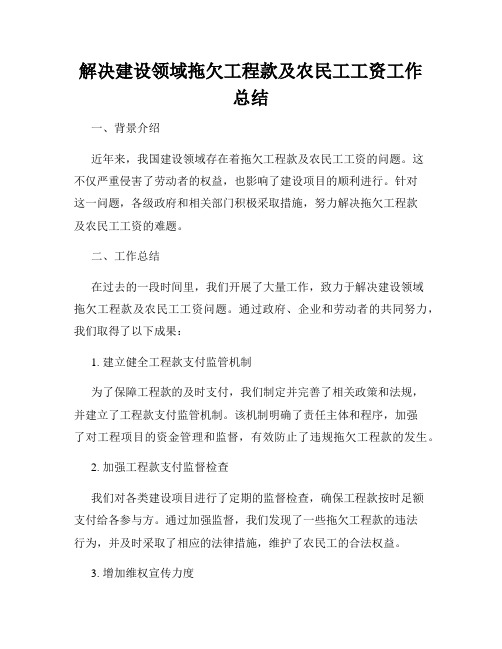 解决建设领域拖欠工程款及农民工工资工作总结

一、背景介绍

近年来，我国建设领域存在着拖欠工程款及农民工工资的问题。这不仅严重侵害了劳动者的权益，也影响了建设项目的顺利进行。针对这一问题，各级政府和相关部门积极采取措施，努力解决拖欠工程款及农民工工资的难题。

二、工作总结

在过去的一段时间里，我们开展了大量工作，致力于解决建设领域拖欠工程款及农民工工资问题。通过政府、企业和劳动者的共同努力，我们取得了以下成果：

1. 建立健全工程款支付监管机制

为了保障工程款的及时支付，我们制定并完善了相关政策和法规，并建立了工程款支付监管机制。该机制明确了责任主体和程序，加强了对工程项目的资金管理和监督，有效防止了违规拖欠工程款的发生。

2. 加强工程款支付监督检查

我们对各类建设项目进行了定期的监督检查，确保工程款按时足额支付给各参与方。通过加强监督，我们发现了一些拖欠工程款的违法行为，并及时采取了相应的法律措施，维护了农民工的合法权益。

3. 增加维权宣传力度